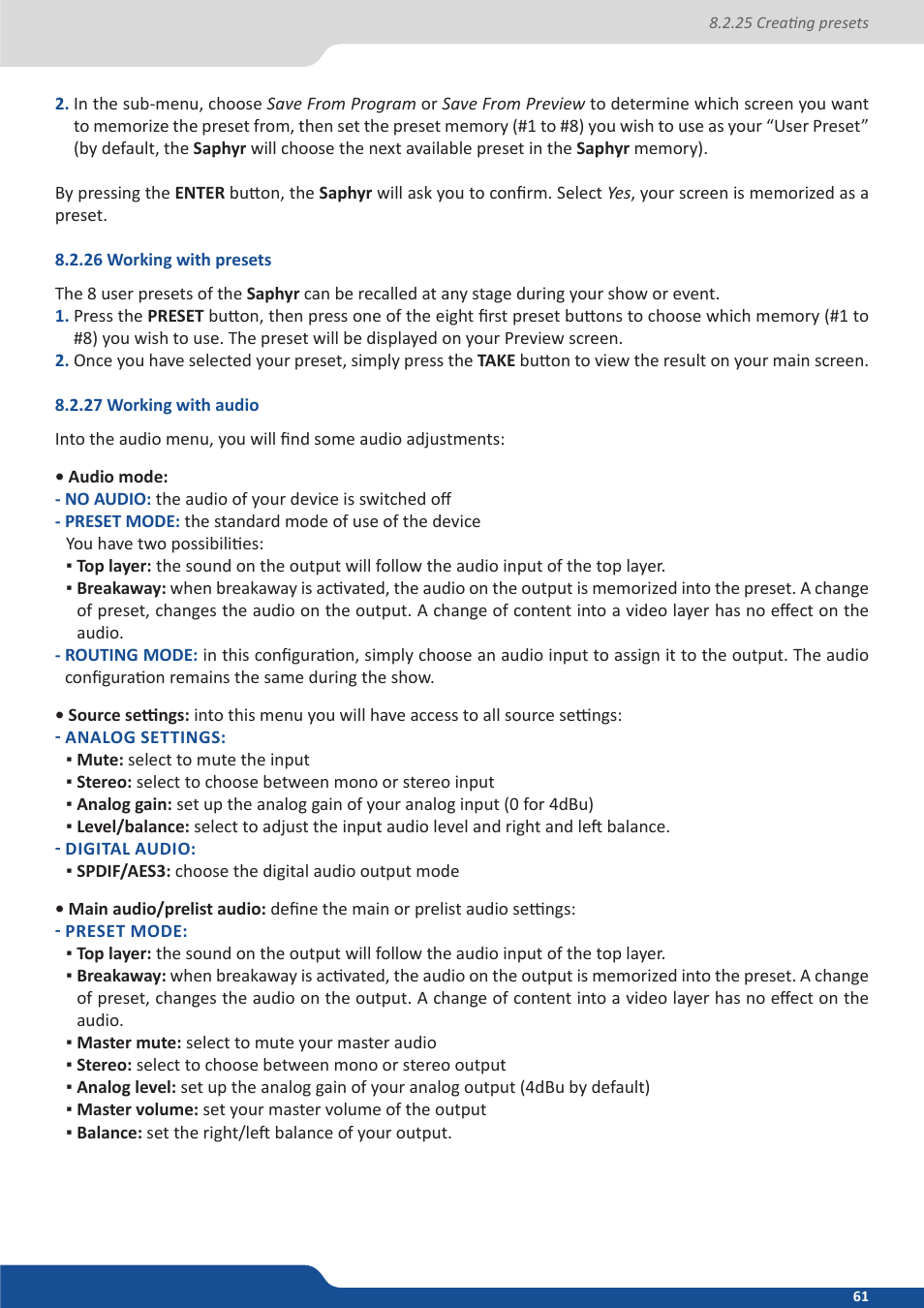 8.2.25 Creating presets

2. In the sub-menu, choose Save From Program or Save From Preview to determine which screen you want to memorize the preset from, then set the preset memory (#1 to #8) you wish to use as your “User Preset” (by default, the Saphyr will choose the next available preset in the Saphyr memory).

By pressing the ENTER button, the Saphyr will ask you to confirm. Select Yes, your screen is memorized as a preset.

8.2.26 Working with presets

The 8 user presets of the Saphyr can be recalled at any stage during your show or event.
1. Press the PRESET button, then press one of the eight first preset buttons to choose which memory (#1 to #8) you wish to use. The preset will be displayed on your Preview screen.
2. Once you have selected your preset, simply press the TAKE button to view the result on your main screen.

8.2.27 Working with audio

Into the audio menu, you will find some audio adjustments:

• Audio mode:
- NO AUDIO: the audio of your device is switched off
- PRESET MODE: the standard mode of use of the device
You have two possibilities:
▪ Top layer: the sound on the output will follow the audio input of the top layer.
▪ Breakaway: when breakaway is activated, the audio on the output is memorized into the preset. A change of preset, changes the audio on the output. A change of content into a video layer has no effect on the audio.
- ROUTING MODE: in this configuration, simply choose an audio input to assign it to the output. The audio configuration remains the same during the show.

• Source settings: into this menu you will have access to all source settings:
- ANALOG SETTINGS:
▪ Mute: select to mute the input
▪ Stereo: select to choose between mono or stereo input
▪ Analog gain: set up the analog gain of your analog input (0 for 4dBu)
▪ Level/balance: select to adjust the input audio level and right and left balance.
- DIGITAL AUDIO:
▪ SPDIF/AES3: choose the digital audio output mode

• Main audio/prelist audio: define the main or prelist audio settings:
- PRESET MODE:
▪ Top layer: the sound on the output will follow the audio input of the top layer.
▪ Breakaway: when breakaway is activated, the audio on the output is memorized into the preset. A change of preset, changes the audio on the output. A change of content into a video layer has no effect on the audio.
▪ Master mute: select to mute your master audio
▪ Stereo: select to choose between mono or stereo output
▪ Analog level: set up the analog gain of your analog output (4dBu by default)
▪ Master volume: set your master volume of the output
▪ Balance: set the right/left balance of your output.

61